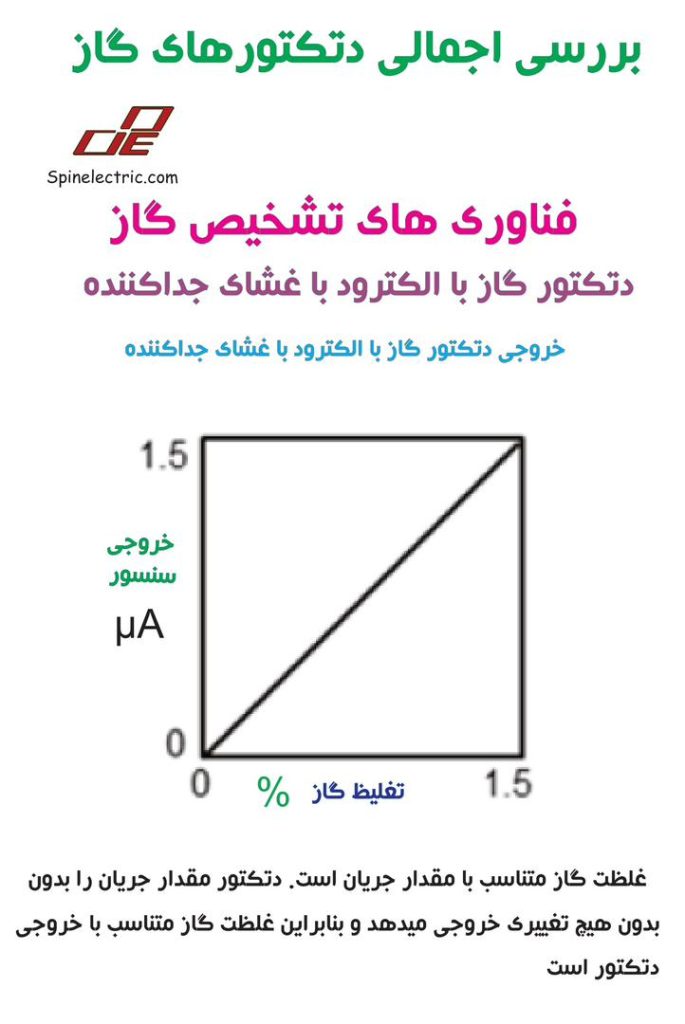 بررسی اجمالی دتکتورهای گاز

Spinelectric.com

فناوری های تشخیص گاز

دتکتور گاز با الکترود با غشای جداکننده

خروجی دتکتور گاز با الکترود با غشای جداکننده

1.5

خروجی سنسور

µA

0

0

%

تغلیظ گاز

1.5

غلظت گاز متناسب با مقدار جریان است. دتکتور مقدار جریان را بدون بدون هیچ تغییری خروجی میدهد و بنابراین غلظت گاز متناسب با خروجی دتکتور است